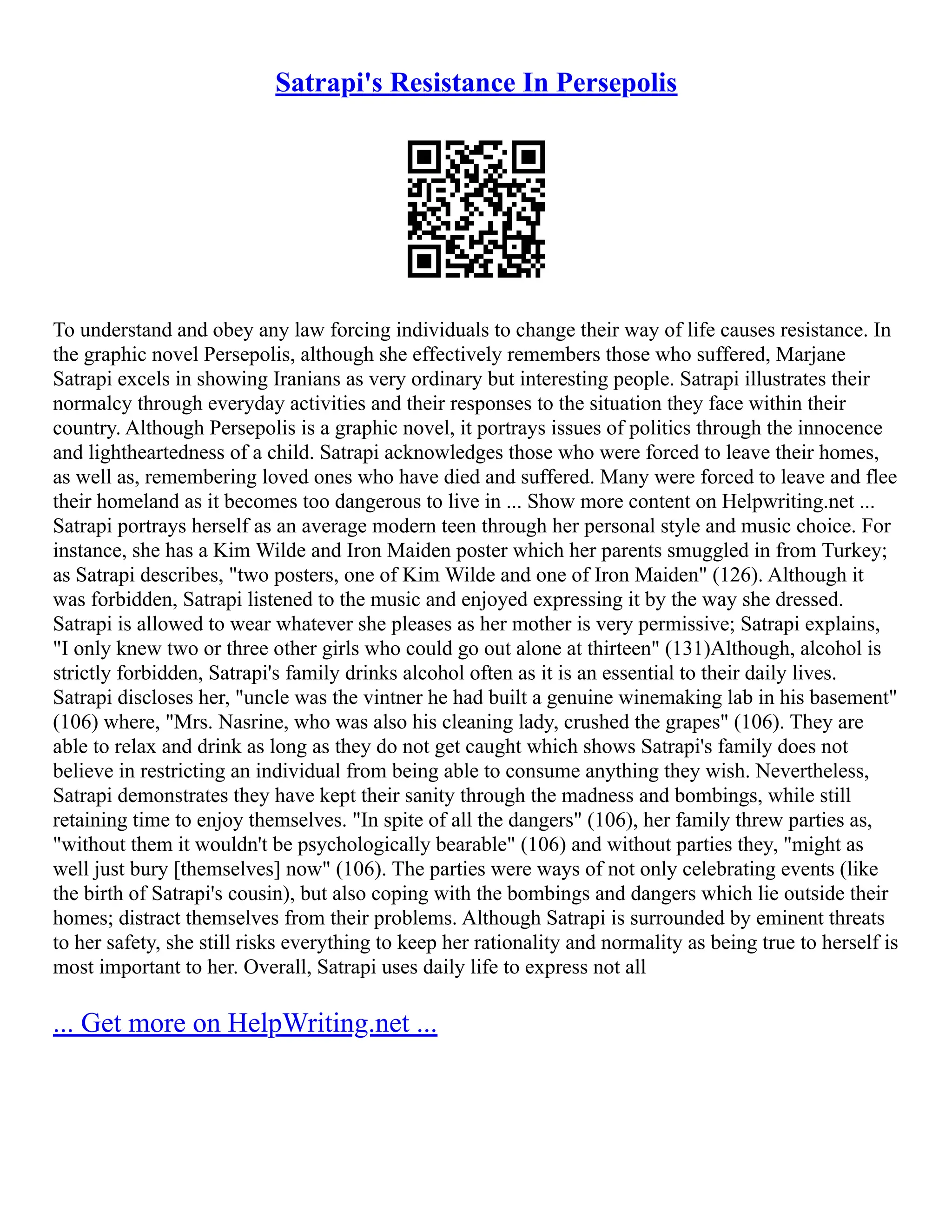 Satrapi's Resistance In Persepolis

To understand and obey any law forcing individuals to change their way of life causes resistance. In the graphic novel Persepolis, although she effectively remembers those who suffered, Marjane Satrapi excels in showing Iranians as very ordinary but interesting people. Satrapi illustrates their normalcy through everyday activities and their responses to the situation they face within their country. Although Persepolis is a graphic novel, it portrays issues of politics through the innocence and lightheartedness of a child. Satrapi acknowledges those who were forced to leave their homes, as well as, remembering loved ones who have died and suffered. Many were forced to leave and flee their homeland as it becomes too dangerous to live in ... Show more content on Helpwriting.net ... Satrapi portrays herself as an average modern teen through her personal style and music choice. For instance, she has a Kim Wilde and Iron Maiden poster which her parents smuggled in from Turkey; as Satrapi describes, "two posters, one of Kim Wilde and one of Iron Maiden" (126). Although it was forbidden, Satrapi listened to the music and enjoyed expressing it by the way she dressed. Satrapi is allowed to wear whatever she pleases as her mother is very permissive; Satrapi explains, "I only knew two or three other girls who could go out alone at thirteen" (131)Although, alcohol is strictly forbidden, Satrapi's family drinks alcohol often as it is an essential to their daily lives. Satrapi discloses her, "uncle was the vintner he had built a genuine winemaking lab in his basement" (106) where, "Mrs. Nasrine, who was also his cleaning lady, crushed the grapes" (106). They are able to relax and drink as long as they do not get caught which shows Satrapi's family does not believe in restricting an individual from being able to consume anything they wish. Nevertheless, Satrapi demonstrates they have kept their sanity through the madness and bombings, while still retaining time to enjoy themselves. "In spite of all the dangers" (106), her family threw parties as, "without them it wouldn't be psychologically bearable" (106) and without parties they, "might as well just bury [themselves] now" (106). The parties were ways of not only celebrating events (like the birth of Satrapi's cousin), but also coping with the bombings and dangers which lie outside their homes; distract themselves from their problems. Although Satrapi is surrounded by eminent threats to her safety, she still risks everything to keep her rationality and normality as being true to herself is most important to her. Overall, Satrapi uses daily life to express not all

... Get more on HelpWriting.net ...